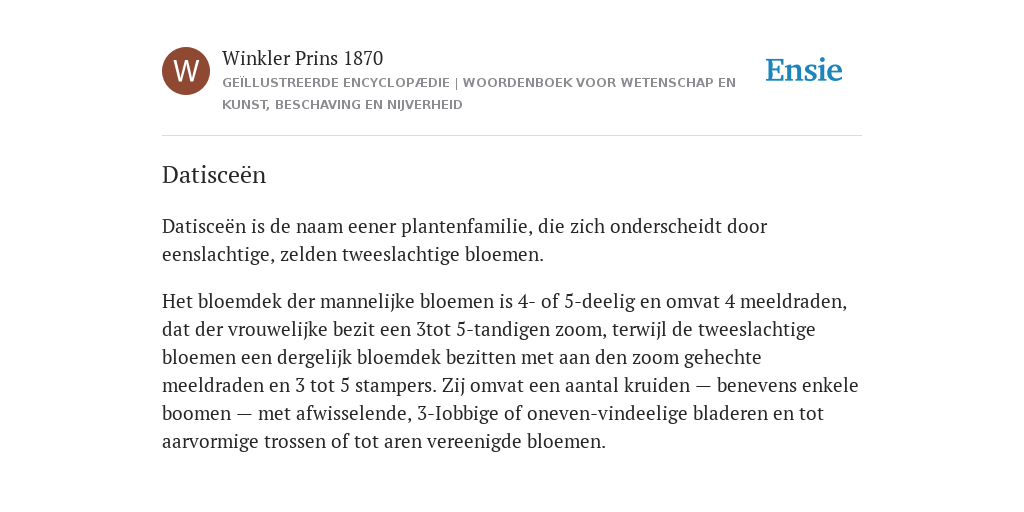 W

Winkler Prins 1870

GEÏLLUSTREERDE ENCYCLOPÆDIE | WOORDENBOEK VOOR WETENSCHAP EN KUNST, BESCHAVING EN NIJVERHEID

Ensie

Datisceën

Datisceën is de naam eener plantenfamilie, die zich onderscheidt door eenslachtige, zelden tweeslachtige bloemen.

Het bloemdek der mannelijke bloemen is 4- of 5-deelig en omvat 4 meeldraden, dat der vrouwelijke bezit een 3tot 5-tandigen zoom, terwijl de tweeslachtige bloemen een dergelijk bloemdek bezitten met aan den zoom gehechte meeldraden en 3 tot 5 stampers. Zij omvat een aantal kruiden — benevens enkele boomen — met afwisselende, 3-Iobbige of oneven-vindeelige bladeren en tot aarvormige trossen of tot aren vereenigde bloemen.